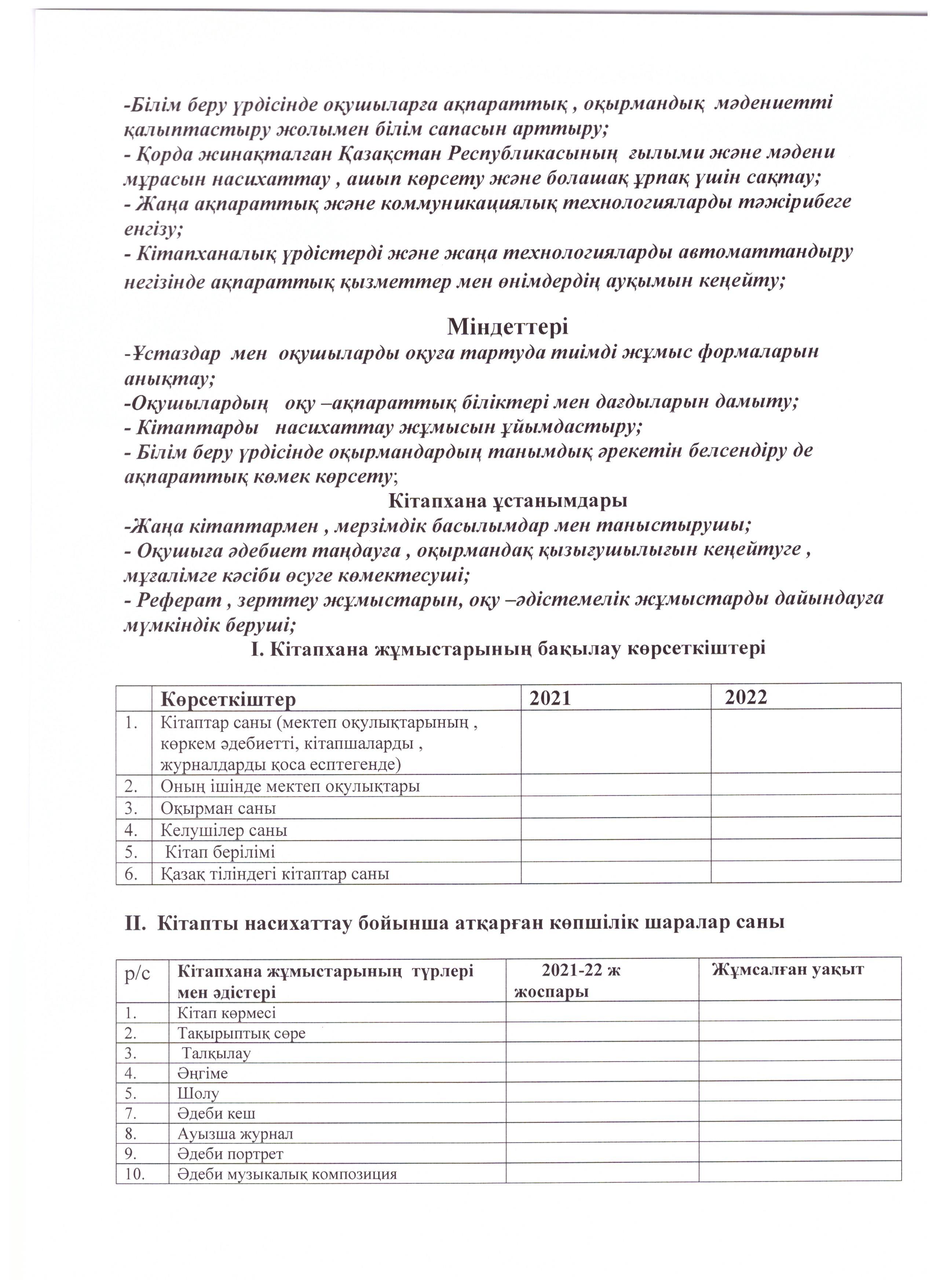 -Білім беру үрдісінде оқушыларға ақпараттық , оқырмандық мәдениетті қалыптастыру жолымен білім сапасын арттыру;
- Қорда жинақталған Қазақстан Республикасының ғылыми және мәдени мұрасын насихаттау , ашып көрсету және болашақ ұрпақ үшін сақтау;
- Жаңа ақпараттық және коммуникациялық технологияларды тәжірибеге енгізу;
- Кітапханалық үрдістерді және жаңа технологияларды автоматтандыру негізінде ақпараттық қызметтер мен өнімдердің ауқымын кеңейту;

Міндеттері

-Ұстаздар мен оқушыларды оқуға тартуда тиімді жұмыс формаларын анықтау;
-Оқушылардың оқу –ақпараттық біліктері мен дағдыларын дамыту;
- Кітаптарды насихаттау жұмысын ұйымдастыру;
- Білім беру үрдісінде оқырмандардың танымдық әрекетін белсендіру де ақпараттық көмек көрсету;

Кітапхана ұстанымдары

-Жаңа кітаптармен , мерзімдік басылымдар мен таныстырушы;
- Оқушыға әдебиет таңдауға , оқырмандақ қызығушылығын кеңейтуге , мұғалімге кәсіби өсуге көмектесуші;
- Реферат , зерттеу жұмыстарын, оқу –әдістемелік жұмыстарды дайындауға мүмкіндік беруші;

I. Кітапхана жұмыстарының бақылау көрсеткіштері

| | Көрсеткіштер | 2021 | 2022 |
|---|---|---|---|
| 1. | Кітаптар саны (мектеп оқулықтарының , көркем әдебиетті, кітапшаларды , журналдарды қоса есптегенде) | | |
| 2. | Оның ішінде мектеп оқулықтары | | |
| 3. | Оқырман саны | | |
| 4. | Келушілер саны | | |
| 5. | Кітап берілімі | | |
| 6. | Қазақ тіліндегі кітаптар саны | | |

II. Кітапты насихаттау бойынша атқарған көпшілік шаралар саны

| р/с | Кітапхана жұмыстарының түрлері мен әдістері | 2021-22 ж жоспары | Жұмсалған уақыт |
|---|---|---|---|
| 1. | Кітап көрмесі | | |
| 2. | Тақырыптық сөре | | |
| 3. | Талқылау | | |
| 4. | Әңгіме | | |
| 5. | Шолу | | |
| 7. | Әдеби кеш | | |
| 8. | Ауызша журнал | | |
| 9. | Әдеби портрет | | |
| 10. | Әдеби музыкалық композиция | | |